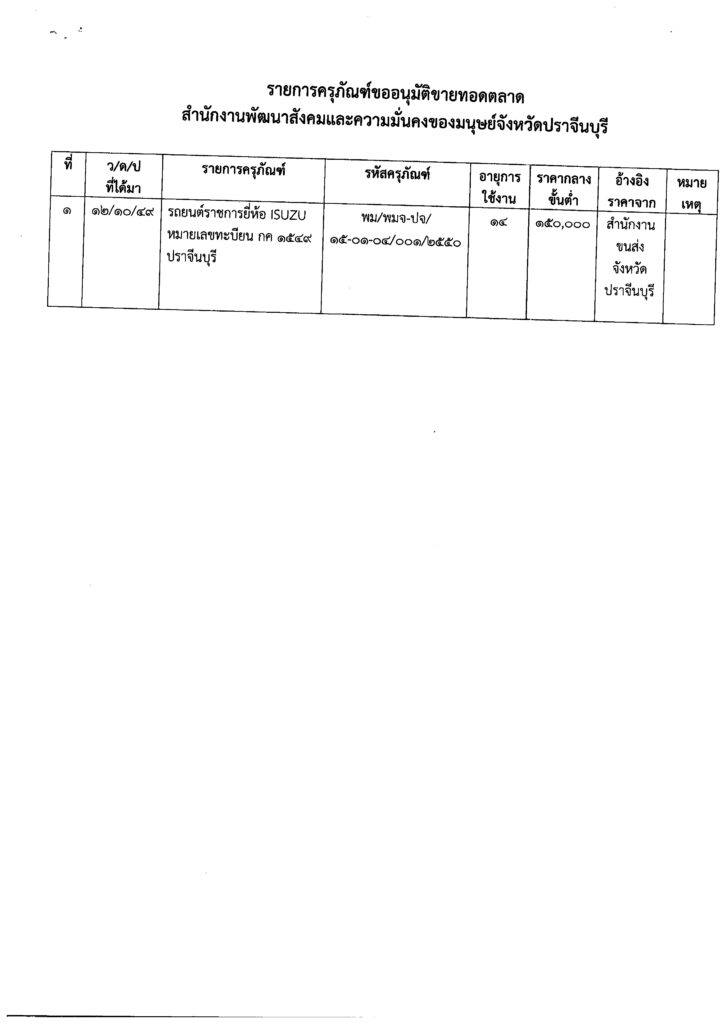 รายการครุภัณฑ์ขออนุมัติขายทอดตลาด
สำนักงานพัฒนาสังคมและความมั่นคงของมนุษย์จังหวัดปราจีนบุรี

| ที่ | ว/ด/ป ที่ได้มา | รายการครุภัณฑ์ | รหัสครุภัณฑ์ | อายุการใช้งาน | ราคากลางขั้นต่ำ | อ้างอิงราคาจาก | หมายเหตุ |
|---|---|---|---|---|---|---|---|
| ๑ | ๑๒/๑๐/๔๙ | รถยนต์ราชการยี่ห้อ ISUZU หมายเลขทะเบียน กค ๑๕๔๙ ปราจีนบุรี | พม/พมจ-ปจ/ ๑๕-๐๑-๐๔/๐๐๑/๒๕๕๐ | ๑๔ | ๑๕๐,๐๐๐ | สำนักงานขนส่งจังหวัดปราจีนบุรี | |